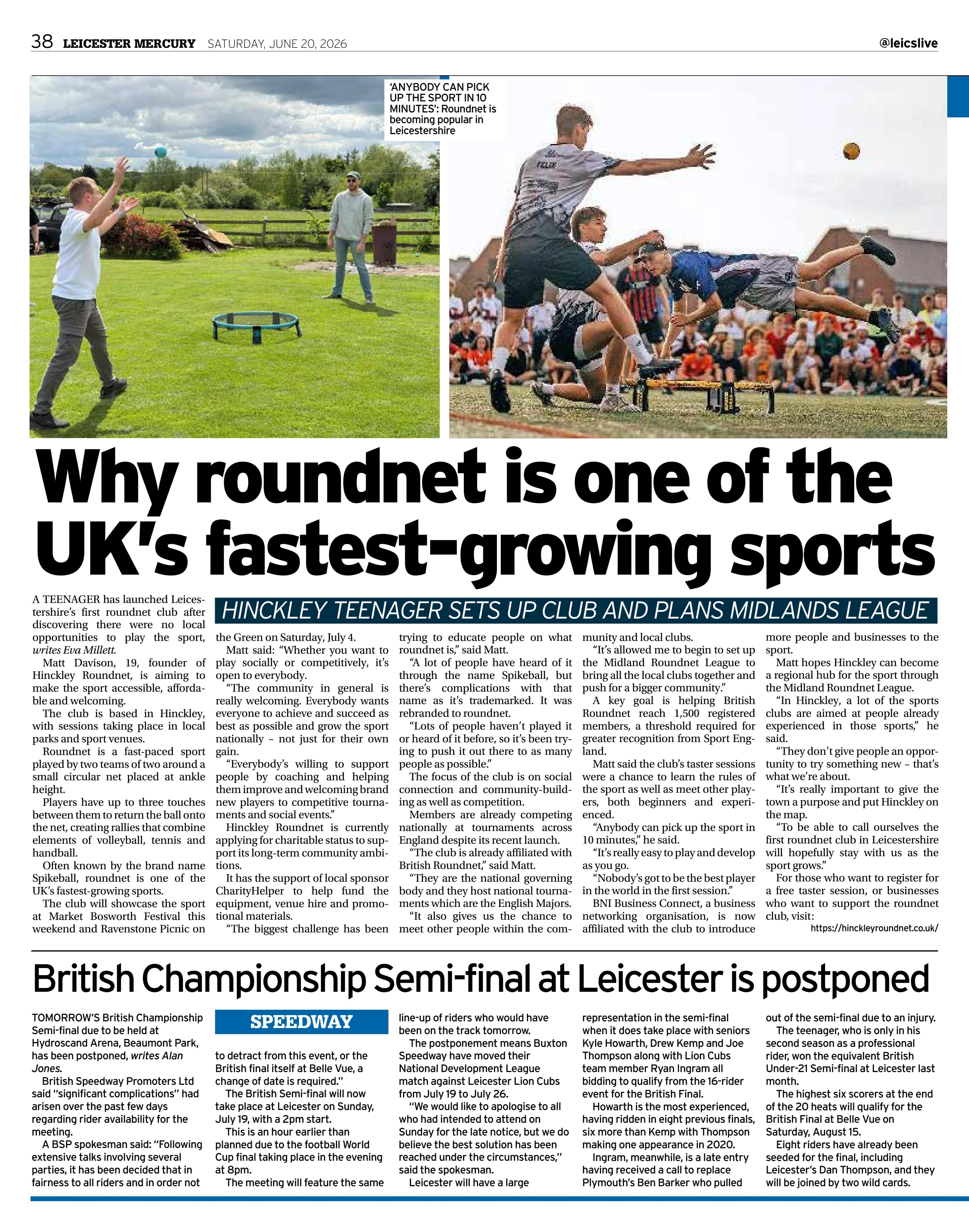 38 LEICESTER MERCURY SATURDAY, JUNE 20, 2026 @leicslive

'ANYBODY CAN PICK UP THE SPORT IN 10 MINUTES': Roundnet is becoming popular in Leicestershire

FELIX

Why roundnet is one of the UK's fastest-growing sports

HINCKLEY TEENAGER SETS UP CLUB AND PLANS MIDLANDS LEAGUE

A TEENAGER has launched Leicestershire's first roundnet club after discovering there were no local opportunities to play the sport, writes Eva Millett.

Matt Davison, 19, founder of Hinckley Roundnet, is aiming to make the sport accessible, affordable and welcoming.

The club is based in Hinckley, with sessions taking place in local parks and sport venues.

Roundnet is a fast-paced sport played by two teams of two around a small circular net placed at ankle height.

Players have up to three touches between them to return the ball onto the net, creating rallies that combine elements of volleyball, tennis and handball.

Often known by the brand name Spikeball, roundnet is one of the UK's fastest-growing sports.

The club will showcase the sport at Market Bosworth Festival this weekend and Ravenstone Picnic on the Green on Saturday, July 4.

Matt said: "Whether you want to play socially or competitively, it's open to everybody.

"The community in general is really welcoming. Everybody wants everyone to achieve and succeed as best as possible and grow the sport nationally – not just for their own gain.

"Everybody's willing to support people by coaching and helping them improve and welcoming brand new players to competitive tournaments and social events."

Hinckley Roundnet is currently applying for charitable status to support its long-term community ambitions.

It has the support of local sponsor CharityHelper to help fund the equipment, venue hire and promotional materials.

"The biggest challenge has been trying to educate people on what roundnet is," said Matt.

"A lot of people have heard of it through the name Spikeball, but there's complications with that name as it's trademarked. It was rebranded to roundnet.

"Lots of people haven't played it or heard of it before, so it's been trying to push it out there to as many people as possible."

The focus of the club is on social connection and community-building as well as competition.

Members are already competing nationally at tournaments across England despite its recent launch.

"The club is already affiliated with British Roundnet," said Matt.

"They are the national governing body and they host national tournaments which are the English Majors.

"It also gives us the chance to meet other people within the community and local clubs.

"It's allowed me to begin to set up the Midland Roundnet League to bring all the local clubs together and push for a bigger community."

A key goal is helping British Roundnet reach 1,500 registered members, a threshold required for greater recognition from Sport England.

Matt said the club's taster sessions were a chance to learn the rules of the sport as well as meet other players, both beginners and experienced.

"Anybody can pick up the sport in 10 minutes," he said.

"It's really easy to play and develop as you go.

"Nobody's got to be the best player in the world in the first session."

BNI Business Connect, a business networking organisation, is now affiliated with the club to introduce more people and businesses to the sport.

Matt hopes Hinckley can become a regional hub for the sport through the Midland Roundnet League.

"In Hinckley, a lot of the sports clubs are aimed at people already experienced in those sports," he said.

"They don't give people an opportunity to try something new – that's what we're about.

"It's really important to give the town a purpose and put Hinckley on the map.

"To be able to call ourselves the first roundnet club in Leicestershire will hopefully stay with us as the sport grows."

For those who want to register for a free taster session, or businesses who want to support the roundnet club, visit:
https://hinckleyroundnet.co.uk/

British Championship Semi-final at Leicester is postponed

SPEEDWAY

TOMORROW'S British Championship Semi-final due to be held at Hydroscand Arena, Beaumont Park, has been postponed, writes Alan Jones.

British Speedway Promoters Ltd said "significant complications" had arisen over the past few days regarding rider availability for the meeting.

A BSP spokesman said: "Following extensive talks involving several parties, it has been decided that in fairness to all riders and in order not to detract from this event, or the British final itself at Belle Vue, a change of date is required."

The British Semi-final will now take place at Leicester on Sunday, July 19, with a 2pm start.

This is an hour earlier than planned due to the football World Cup final taking place in the evening at 8pm.

The meeting will feature the same line-up of riders who would have been on the track tomorrow.

The postponement means Buxton Speedway have moved their National Development League match against Leicester Lion Cubs from July 19 to July 26.

"We would like to apologise to all who had intended to attend on Sunday for the late notice, but we do believe the best solution has been reached under the circumstances," said the spokesman.

Leicester will have a large representation in the semi-final when it does take place with seniors Kyle Howarth, Drew Kemp and Joe Thompson along with Lion Cubs team member Ryan Ingram all bidding to qualify from the 16-rider event for the British Final.

Howarth is the most experienced, having ridden in eight previous finals, six more than Kemp with Thompson making one appearance in 2020.

Ingram, meanwhile, is a late entry having received a call to replace Plymouth's Ben Barker who pulled out of the semi-final due to an injury.

The teenager, who is only in his second season as a professional rider, won the equivalent British Under-21 Semi-final at Leicester last month.

The highest six scorers at the end of the 20 heats will qualify for the British Final at Belle Vue on Saturday, August 15.

Eight riders have already been seeded for the final, including Leicester's Dan Thompson, and they will be joined by two wild cards.